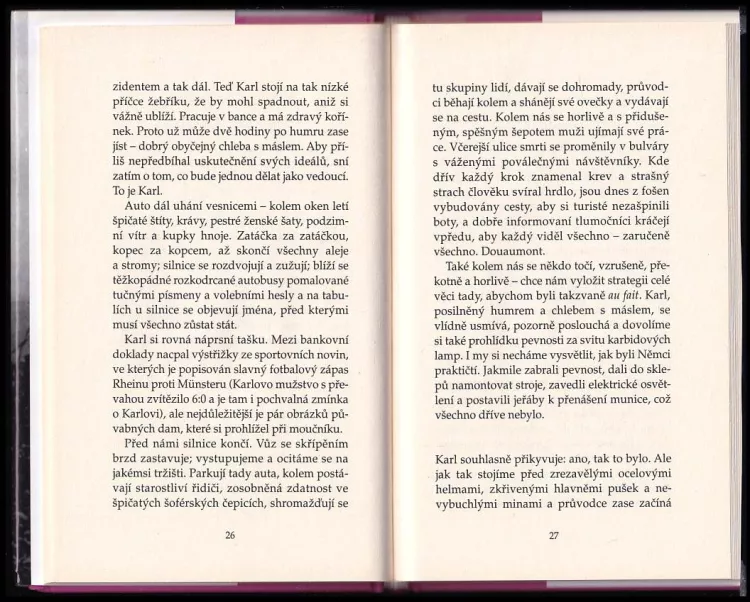 zidentem a tak dál. Teď Karl stojí na tak nízké příčce žebříku, že by mohl spadnout, aniž si vážně ublíží. Pracuje v bance a má zdravý kořínek. Proto už může dvě hodiny po humru zase jíst – dobrý obyčejný chleba s máslem. Aby příliš nepředbíhal uskutečnění svých ideálů, sní zatím o tom, co bude jednou dělat jako vedoucí. To je Karl.

Auto dál uhání vesnicemi – kolem oken letí špičaté štíty, krávy, pestré ženské šaty, podzimní vítr a kupky hnoje. Zatáčka za zatáčkou, kopec za kopcem, až skončí všechny aleje a stromy; silnice se rozdvojují a zužují; blíží se těžkopádné rozkodrcané autobusy pomalované tučnými písmeny a volebními hesly a na tabulích u silnice se objevují jména, před kterými musí všechno zůstat stát.

Karl si rovná náprsní tašku. Mezi bankovní doklady nacpal výstřižky ze sportovních novin, ve kterých je popisován slavný fotbalový zápas Rheinu proti Münsteru (Karlovo mužstvo s převahou zvítězilo 6:0 a je tam i pochvalná zmínka o Karlovi), ale nejdůležitější je pár obrázků půvabných dam, které si prohlížel při moučníku.

Před námi silnice končí. Vůz se skřípěním brzd zastavuje; vystupujeme a ocitáme se na jakémsi tržišti. Parkují tady auta, kolem postávají starostliví řidiči, zosobněná zdatnost ve špičatých šoférských čepicích, shromažďují se

26

tu skupiny lidí, dávají se dohromady, průvodci běhají kolem a shánějí své ovečky a vydávají se na cestu. Kolem nás se horlivě a s přidušeným, spěšným šepotem muži ujímají své práce. Včerejší ulice smrti se proměnily v bulváry s váženými poválečnými návštěvníky. Kde dřív každý krok znamenal krev a strašný strach člověku svíral hrdlo, jsou dnes z fošen vybudovány cesty, aby si turisté nezašpinili boty, a dobře informovaní tlumočníci kráčejí vpředu, aby každý viděl všechno – zaručeně všechno. Douaumont.

Také kolem nás se někdo točí, vzrušeně, překotně a horlivě – chce nám vyložit strategii celé věci tady, abychom byli takzvaně au fait. Karl, posilněný humrem a chlebem s máslem, se vlídně usmívá, pozorně poslouchá a dovolíme si také prohlídku pevnosti za svitu karbidových lamp. I my si necháme vysvětlit, jak byli Němci praktičtí. Jakmile zabrali pevnost, dali do sklepů namontovat stroje, zavedli elektrické osvětlení a postavili jeřáby k přenášení munice, což všechno dříve nebylo.

Karl souhlasně přikyvuje: ano, tak to bylo. Ale jak tak stojíme před zrezavělými ocelovými helmami, zkřivenými hlavněmi pušek a nevybuchlými minami a průvodce zase začíná

27